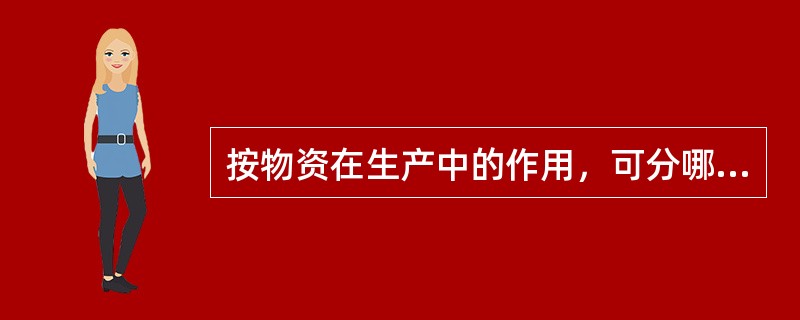 按物资在生产中的作用，可分哪...